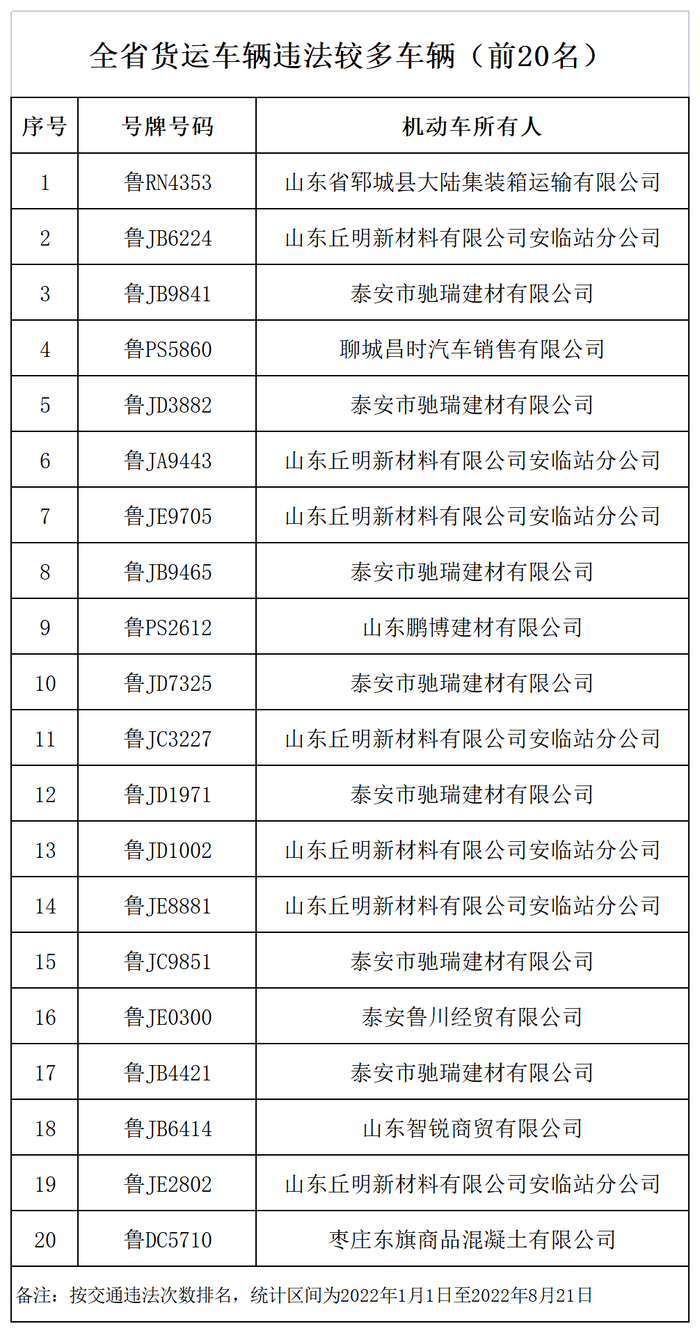 全省货运车辆违法较多车辆（前20名）

| 序号 | 号牌号码 | 机动车所有人 |
|---|---|---|
| 1 | 鲁RN4353 | 山东省郓城县大陆集装箱运输有限公司 |
| 2 | 鲁JB6224 | 山东丘明新材料有限公司安临站分公司 |
| 3 | 鲁JB9841 | 泰安市驰瑞建材有限公司 |
| 4 | 鲁PS5860 | 聊城昌时汽车销售有限公司 |
| 5 | 鲁JD3882 | 泰安市驰瑞建材有限公司 |
| 6 | 鲁JA9443 | 山东丘明新材料有限公司安临站分公司 |
| 7 | 鲁JE9705 | 山东丘明新材料有限公司安临站分公司 |
| 8 | 鲁JB9465 | 泰安市驰瑞建材有限公司 |
| 9 | 鲁PS2612 | 山东鹏博建材有限公司 |
| 10 | 鲁JD7325 | 泰安市驰瑞建材有限公司 |
| 11 | 鲁JC3227 | 山东丘明新材料有限公司安临站分公司 |
| 12 | 鲁JD1971 | 泰安市驰瑞建材有限公司 |
| 13 | 鲁JD1002 | 山东丘明新材料有限公司安临站分公司 |
| 14 | 鲁JE8881 | 山东丘明新材料有限公司安临站分公司 |
| 15 | 鲁JC9851 | 泰安市驰瑞建材有限公司 |
| 16 | 鲁JE0300 | 泰安鲁川经贸有限公司 |
| 17 | 鲁JB4421 | 泰安市驰瑞建材有限公司 |
| 18 | 鲁JB6414 | 山东智锐商贸有限公司 |
| 19 | 鲁JE2802 | 山东丘明新材料有限公司安临站分公司 |
| 20 | 鲁DC5710 | 枣庄东旗商品混凝土有限公司 |

备注：按交通违法次数排名，统计区间为2022年1月1日至2022年8月21日